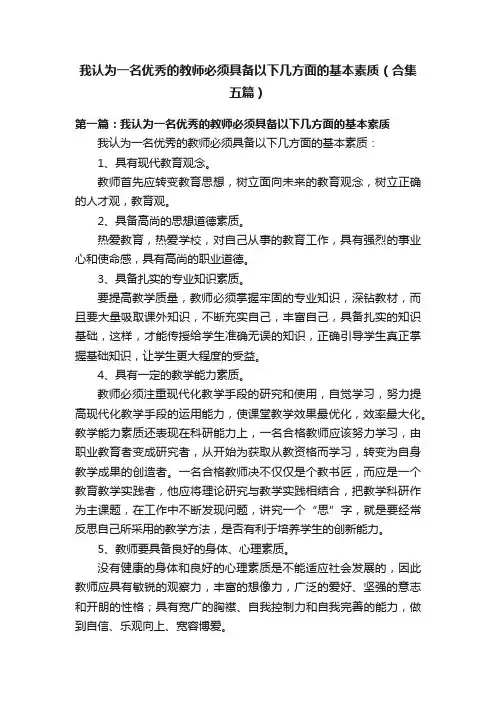 我认为一名优秀的教师必须具备以下几方面的基本素质（合集五篇）

第一篇：我认为一名优秀的教师必须具备以下几方面的基本素质

我认为一名优秀的教师必须具备以下几方面的基本素质：

1、具有现代教育观念。

教师首先应转变教育思想，树立面向未来的教育观念，树立正确的人才观，教育观。

2、具备高尚的思想道德素质。

热爱教育，热爱学校，对自己从事的教育工作，具有强烈的事业心和使命感，具有高尚的职业道德。

3、具备扎实的专业知识素质。

要提高教学质量，教师必须掌握牢固的专业知识，深钻教材，而且要大量吸取课外知识，不断充实自己，丰富自己，具备扎实的知识基础，这样，才能传授给学生准确无误的知识，正确引导学生真正掌握基础知识，让学生更大程度的受益。

4、具有一定的教学能力素质。

教师必须注重现代化教学手段的研究和使用，自觉学习，努力提高现代化教学手段的运用能力，使课堂教学效果最优化，效率最大化。教学能力素质还表现在科研能力上，一名合格教师应该努力学习，由职业教育者变成研究者，从开始为获取从教资格而学习，转变为自身教学成果的创造者。一名合格教师决不仅仅是个教书匠，而应是一个教育教学实践者，他应将理论研究与教学实践相结合，把教学科研作为主课题，在工作中不断发现问题，讲究一个“思”字，就是要经常反思自己所采用的教学方法，是否有利于培养学生的创新能力。

5、教师要具备良好的身体、心理素质。

没有健康的身体和良好的心理素质是不能适应社会发展的，因此教师应具有敏锐的观察力，丰富的想像力，广泛的爱好、坚强的意志和开朗的性格；具有宽广的胸襟、自我控制力和自我完善的能力，做到自信、乐观向上、宽容博爱。